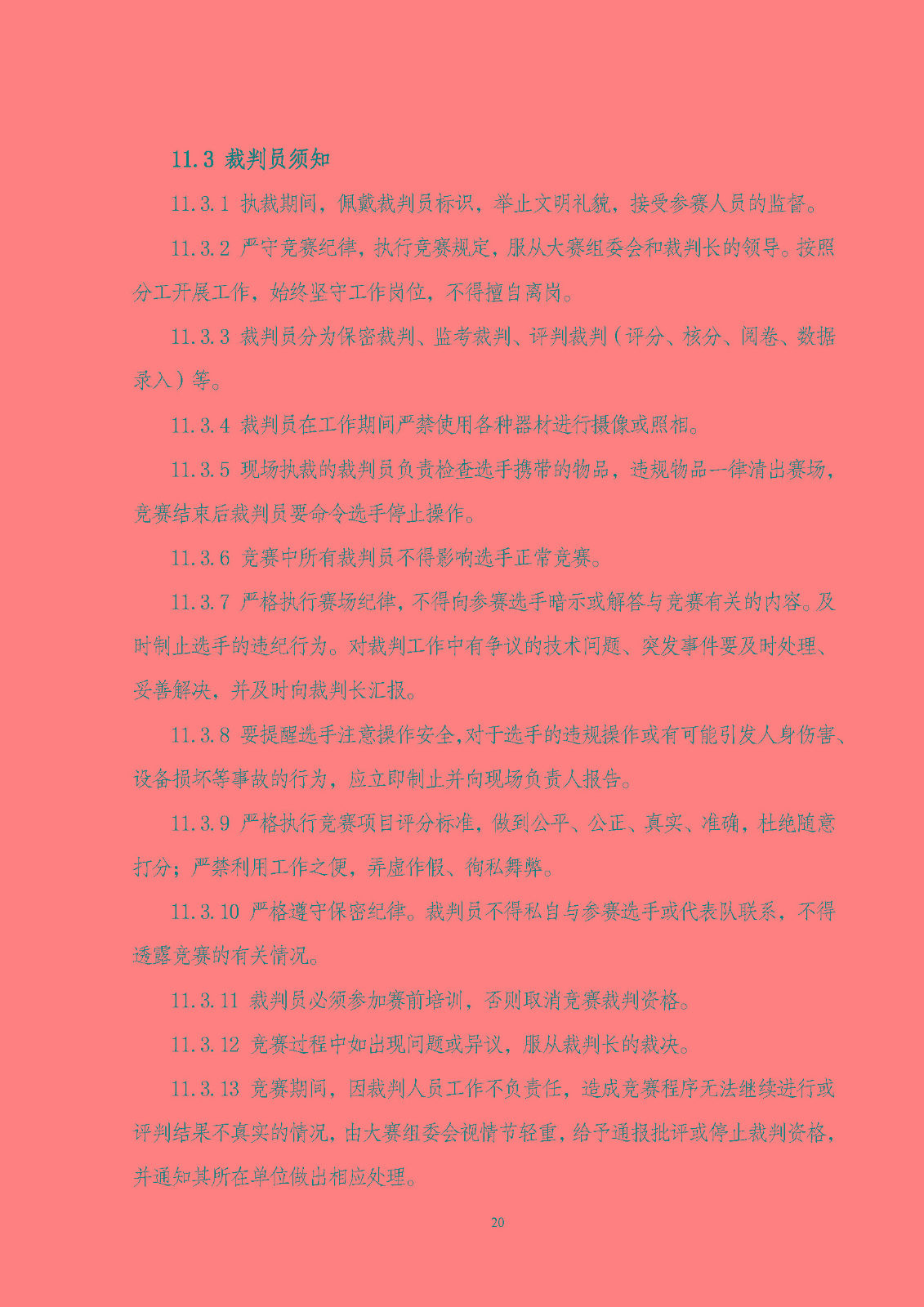 11.3 裁判员须知

11.3.1 执裁期间，佩戴裁判员标识，举止文明礼貌，接受参赛人员的监督。

11.3.2 严守竞赛纪律，执行竞赛规定，服从大赛组委会和裁判长的领导。按照分工开展工作，始终坚守工作岗位，不得擅自离岗。

11.3.3 裁判员分为保密裁判、监考裁判、评判裁判（评分、核分、阅卷、数据录入）等。

11.3.4 裁判员在工作期间严禁使用各种器材进行摄像或照相。

11.3.5 现场执裁的裁判员负责检查选手携带的物品，违规物品一律清出赛场，竞赛结束后裁判员要命令选手停止操作。

11.3.6 竞赛中所有裁判员不得影响选手正常竞赛。

11.3.7 严格执行赛场纪律，不得向参赛选手暗示或解答与竞赛有关的内容。及时制止选手的违纪行为。对裁判工作中有争议的技术问题、突发事件要及时处理、妥善解决，并及时向裁判长汇报。

11.3.8 要提醒选手注意操作安全，对于选手的违规操作或有可能引发人身伤害、设备损坏等事故的行为，应立即制止并向现场负责人报告。

11.3.9 严格执行竞赛项目评分标准，做到公平、公正、真实、准确，杜绝随意打分；严禁利用工作之便，弄虚作假、徇私舞弊。

11.3.10 严格遵守保密纪律。裁判员不得私自与参赛选手或代表队联系，不得透露竞赛的有关情况。

11.3.11 裁判员必须参加赛前培训，否则取消竞赛裁判资格。

11.3.12 竞赛过程中如出现问题或异议，服从裁判长的裁决。

11.3.13 竞赛期间，因裁判人员工作不负责任，造成竞赛程序无法继续进行或评判结果不真实的情况，由大赛组委会视情节轻重，给予通报批评或停止裁判资格，并通知其所在单位做出相应处理。

20